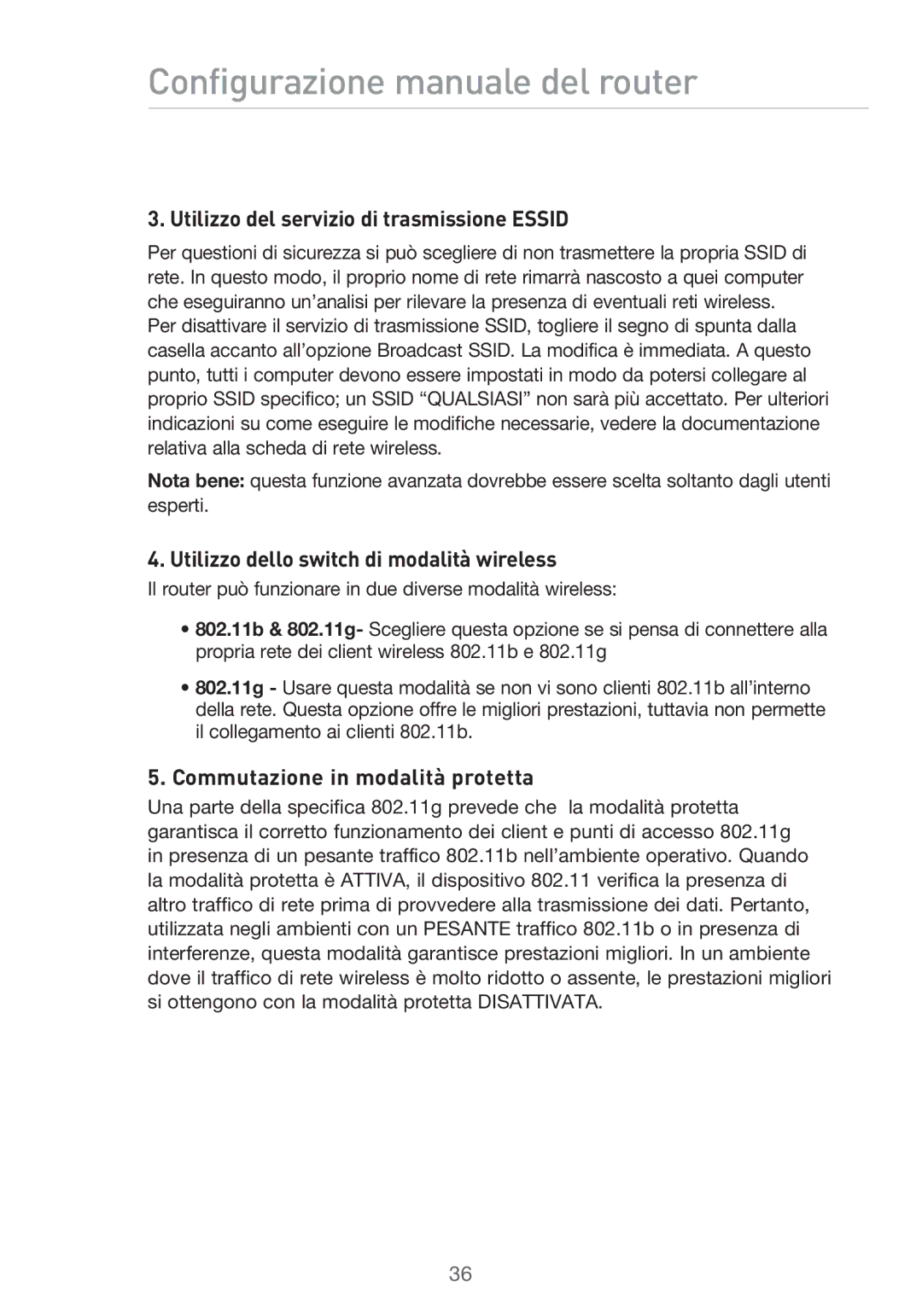 Configurazione manuale del router

3. Utilizzo del servizio di trasmissione ESSID

Per questioni di sicurezza si può scegliere di non trasmettere la propria SSID di rete. In questo modo, il proprio nome di rete rimarrà nascosto a quei computer che eseguiranno un'analisi per rilevare la presenza di eventuali reti wireless. Per disattivare il servizio di trasmissione SSID, togliere il segno di spunta dalla casella accanto all'opzione Broadcast SSID. La modifica è immediata. A questo punto, tutti i computer devono essere impostati in modo da potersi collegare al proprio SSID specifico; un SSID "QUALSIASI" non sarà più accettato. Per ulteriori indicazioni su come eseguire le modifiche necessarie, vedere la documentazione relativa alla scheda di rete wireless.

Nota bene: questa funzione avanzata dovrebbe essere scelta soltanto dagli utenti esperti.

4. Utilizzo dello switch di modalità wireless

Il router può funzionare in due diverse modalità wireless:

• 802.11b & 802.11g- Scegliere questa opzione se si pensa di connettere alla propria rete dei client wireless 802.11b e 802.11g

• 802.11g - Usare questa modalità se non vi sono clienti 802.11b all'interno della rete. Questa opzione offre le migliori prestazioni, tuttavia non permette il collegamento ai clienti 802.11b.

5. Commutazione in modalità protetta

Una parte della specifica 802.11g prevede che la modalità protetta garantisca il corretto funzionamento dei client e punti di accesso 802.11g in presenza di un pesante traffico 802.11b nell'ambiente operativo. Quando la modalità protetta è ATTIVA, il dispositivo 802.11 verifica la presenza di altro traffico di rete prima di provvedere alla trasmissione dei dati. Pertanto, utilizzata negli ambienti con un PESANTE traffico 802.11b o in presenza di interferenze, questa modalità garantisce prestazioni migliori. In un ambiente dove il traffico di rete wireless è molto ridotto o assente, le prestazioni migliori si ottengono con la modalità protetta DISATTIVATA.

36